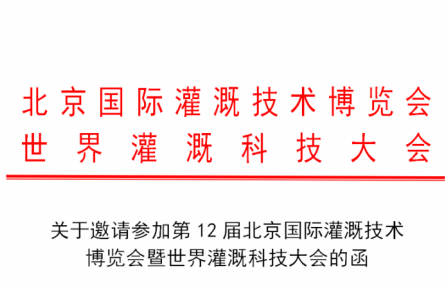 北京国际灌溉技术博览会
世界灌溉科技大会

关于邀请参加第 12 届北京国际灌溉技术博览会暨世界灌溉科技大会的函